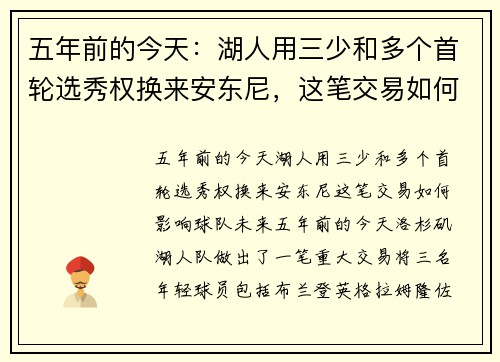 五年前的今天：湖人用三少和多个首轮选秀权换来安东尼，这笔交易如何

五年前的今天湖人用三少和多个首轮选秀权换来安东尼这笔交易如何影响球队未来五年前的今天洛杉矶湖人队做出了一笔重大交易将三名年轻球员包括布兰登英格拉姆隆佐